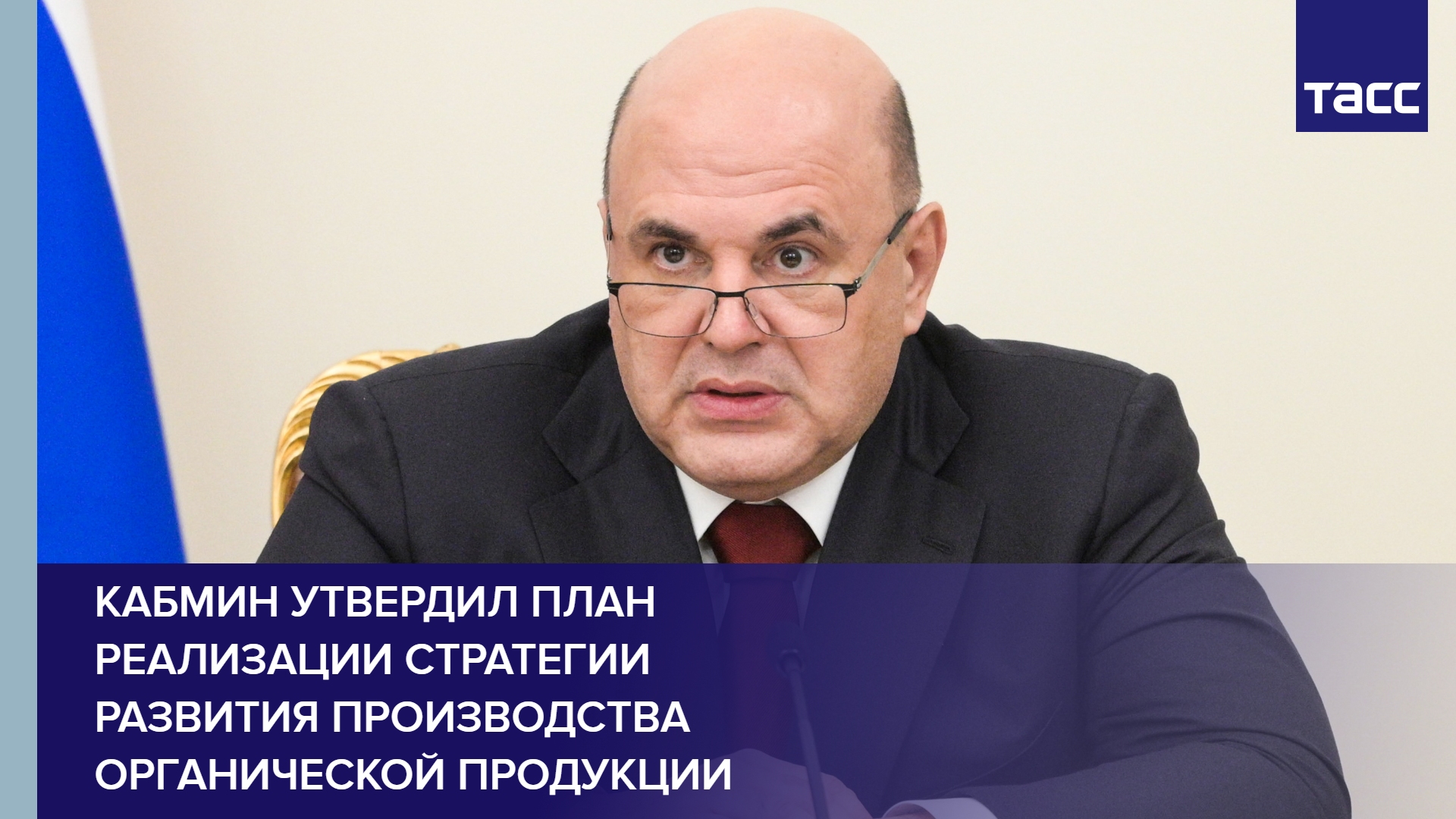 ТАСС

КАБМИН УТВЕРДИЛ ПЛАН РЕАЛИЗАЦИИ СТРАТЕГИИ РАЗВИТИЯ ПРОИЗВОДСТВА ОРГАНИЧЕСКОЙ ПРОДУКЦИИ